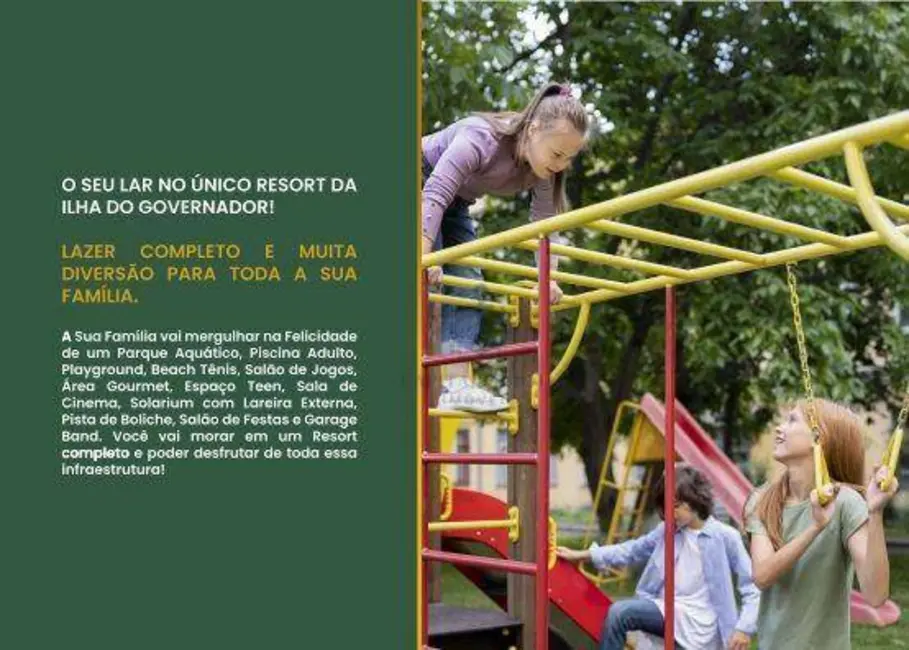 O SEU LAR NO ÚNICO RESORT DA ILHA DO GOVERNADOR!

LAZER COMPLETO E MUITA DIVERSÃO PARA TODA A SUA FAMÍLIA.

A Sua Família vai mergulhar na Felicidade de um Parque Aquático, Piscina Adulto, Playground, Beach Tênis, Salão de Jogos, Área Gourmet, Espaço Teen, Sala de Cinema, Solarium com Lareira Externa, Pista de Boliche, Salão de Festas e Garage Band. Você vai morar em um Resort completo e poder desfrutar de toda essa infraestrutura!